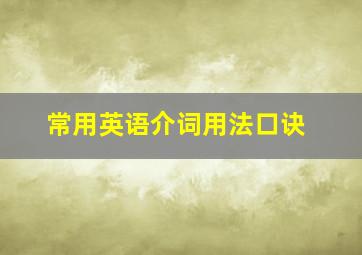 常用英语介词用法口诀